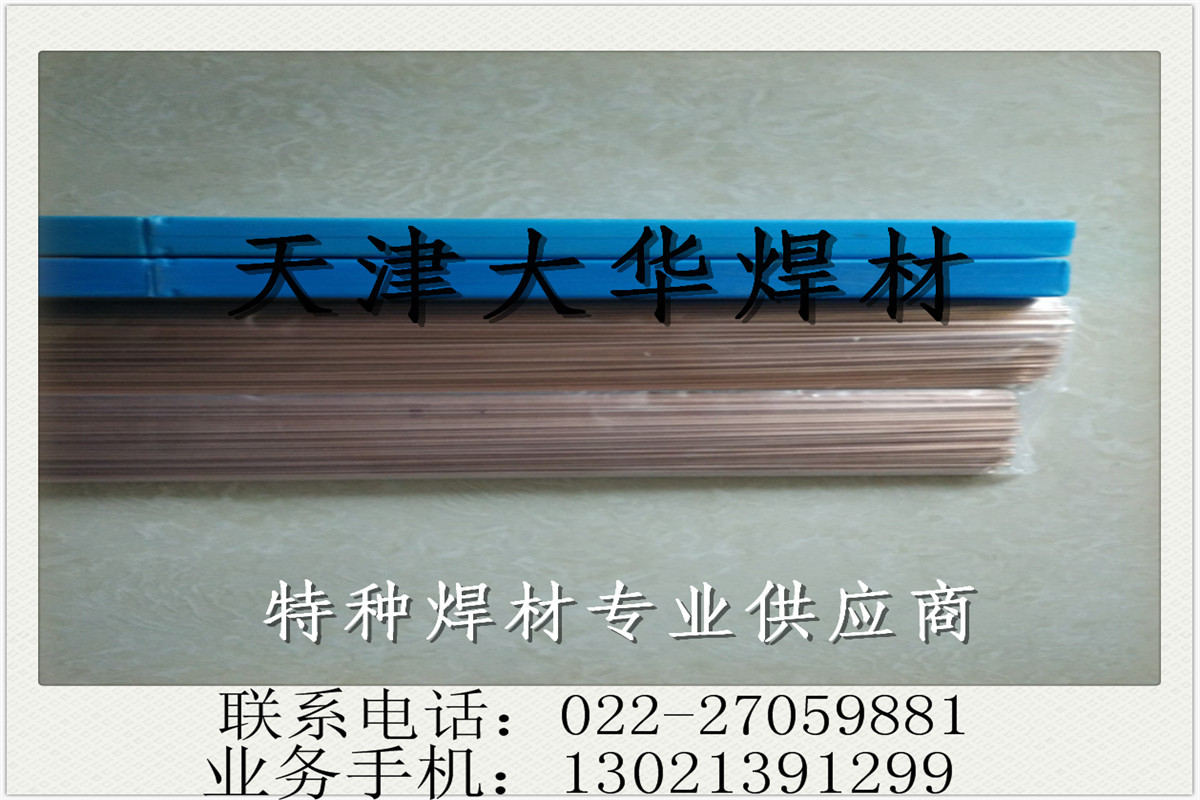 天津大华焊材

特种焊材专业供应商

联系电话：022-27059881
业务手机：13021391299